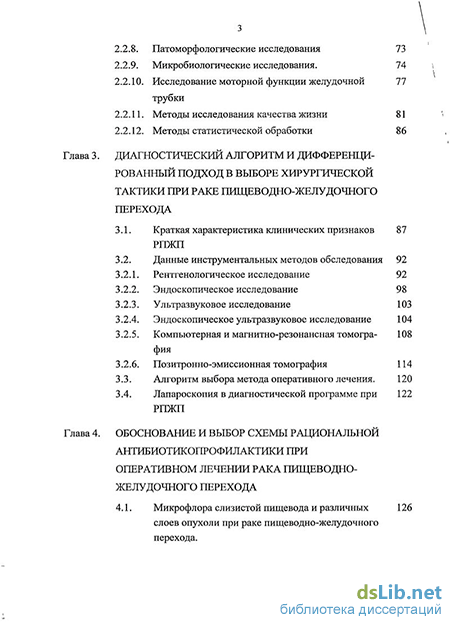 3

2.2.8. Патоморфологические исследования 73
2.2.9. Микробиологические исследования. 74
2.2.10. Исследование моторной функции желудочной трубки 77
2.2.11. Методы исследования качества жизни 81
2.2.12. Методы статистической обработки 86

Глава 3. ДИАГНОСТИЧЕСКИЙ АЛГОРИТМ И ДИФФЕРЕНЦИРОВАННЫЙ ПОДХОД В ВЫБОРЕ ХИРУРГИЧЕСКОЙ ТАКТИКИ ПРИ РАКЕ ПИЩЕВОДНО-ЖЕЛУДОЧНОГО ПЕРЕХОДА

3.1. Краткая характеристика клинических признаков РПЖП 87
3.2. Данные инструментальных методов обследования 92
3.2.1. Рентгенологическое исследование 92
3.2.2. Эндоскопическое исследование 98
3.2.3. Ультразвуковое исследование 103
3.2.4. Эндоскопическое ультразвуковое исследование 104
3.2.5. Компьютерная и магнитно-резонансная томография 108
3.2.6. Позитронно-эмиссионная томография 114
3.3. Алгоритм выбора метода оперативного лечения. 120
3.4. Лапароскопия в диагностической программе при РПЖП 122

Глава 4. ОБОСНОВАНИЕ И ВЫБОР СХЕМЫ РАЦИОНАЛЬНОЙ АНТИБИОТИКОПРОФИЛАКТИКИ ПРИ ОПЕРАТИВНОМ ЛЕЧЕНИИ РАКА ПИЩЕВОДНО-ЖЕЛУДОЧНОГО ПЕРЕХОДА

4.1. Микрофлора слизистой пищевода и различных слоев опухоли при раке пищеводно-желудочного перехода. 126

dsLib.net
библиотека диссертаций